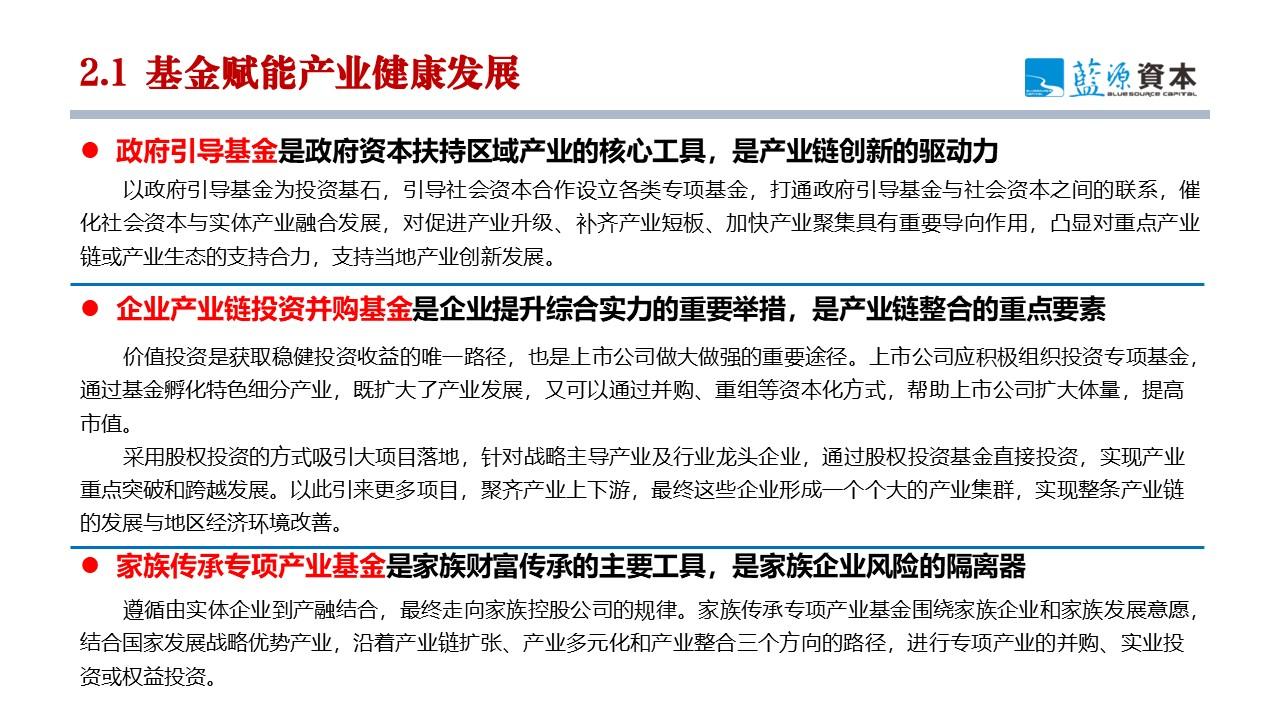 2.1 基金赋能产业健康发展

藍源資本 BLUESOURCE CAPITAL

● 政府引导基金是政府资本扶持区域产业的核心工具，是产业链创新的驱动力

以政府引导基金为投资基石，引导社会资本合作设立各类专项基金，打通政府引导基金与社会资本之间的联系，催化社会资本与实体产业融合发展，对促进产业升级、补齐产业短板、加快产业聚集具有重要导向作用，凸显对重点产业链或产业生态的支持合力，支持当地产业创新发展。

● 企业产业链投资并购基金是企业提升综合实力的重要举措，是产业链整合的重点要素

价值投资是获取稳健投资收益的唯一路径，也是上市公司做大做强的重要途径。上市公司应积极组织投资专项基金，通过基金孵化特色细分产业，既扩大了产业发展，又可以通过并购、重组等资本化方式，帮助上市公司扩大体量，提高市值。

采用股权投资的方式吸引大项目落地，针对战略主导产业及行业龙头企业，通过股权投资基金直接投资，实现产业重点突破和跨越发展。以此引来更多项目，聚齐产业上下游，最终这些企业形成一个个大的产业集群，实现整条产业链的发展与地区经济环境改善。

● 家族传承专项产业基金是家族财富传承的主要工具，是家族企业风险的隔离器

遵循由实体企业到产融结合，最终走向家族控股公司的规律。家族传承专项产业基金围绕家族企业和家族发展意愿，结合国家发展战略优势产业，沿着产业链扩张、产业多元化和产业整合三个方向的路径，进行专项产业的并购、实业投资或权益投资。